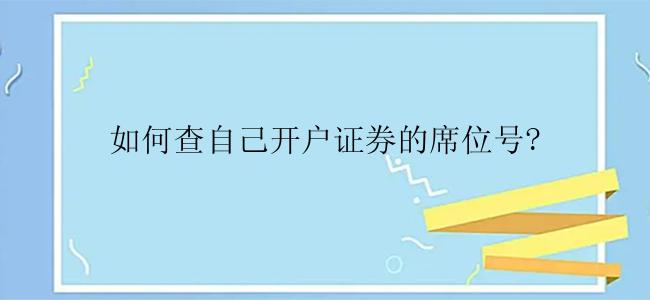 如何查自己开户证券的席位号?